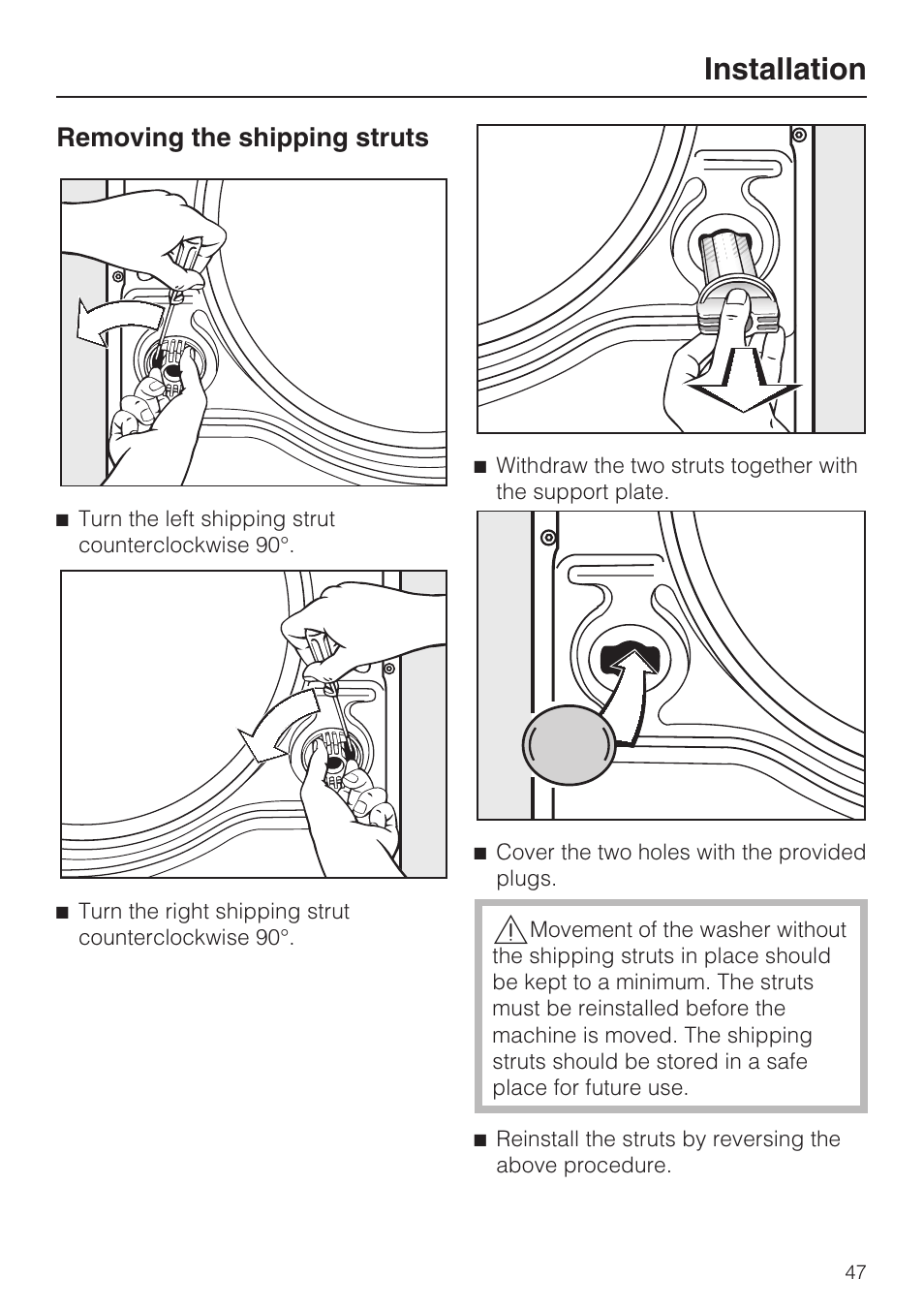 Installation

Removing the shipping struts

■ Turn the left shipping strut counterclockwise 90°.

■ Turn the right shipping strut counterclockwise 90°.

■ Withdraw the two struts together with the support plate.

■ Cover the two holes with the provided plugs.

Movement of the washer without the shipping struts in place should be kept to a minimum. The struts must be reinstalled before the machine is moved. The shipping struts should be stored in a safe place for future use.

■ Reinstall the struts by reversing the above procedure.

47